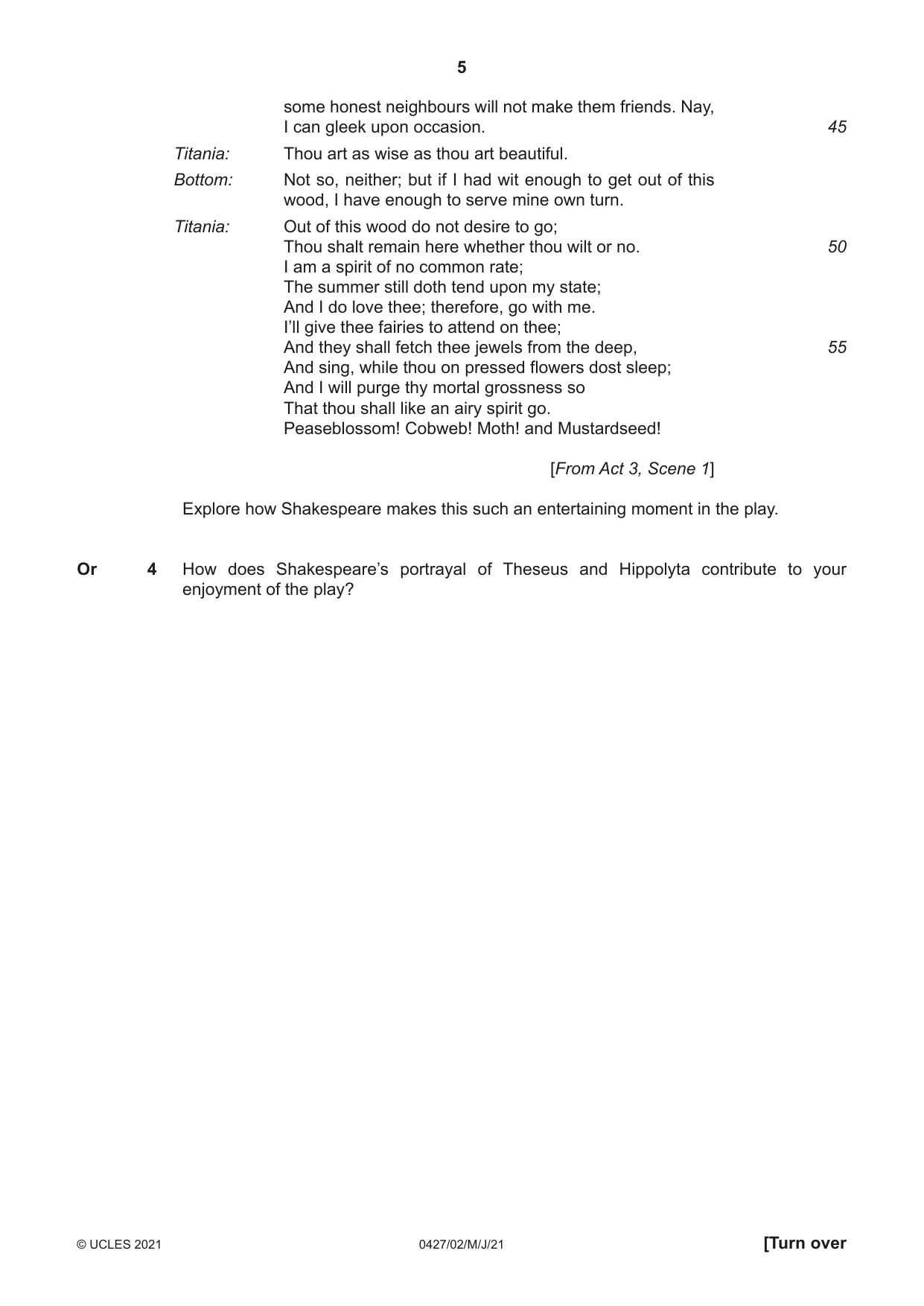 5

some honest neighbours will not make them friends. Nay,
I can gleek upon occasion. 45

Titania: Thou art as wise as thou art beautiful.

Bottom: Not so, neither; but if I had wit enough to get out of this wood, I have enough to serve mine own turn.

Titania: Out of this wood do not desire to go;
Thou shalt remain here whether thou wilt or no. 50
I am a spirit of no common rate;
The summer still doth tend upon my state;
And I do love thee; therefore, go with me.
I'll give thee fairies to attend on thee;
And they shall fetch thee jewels from the deep, 55
And sing, while thou on pressed flowers dost sleep;
And I will purge thy mortal grossness so
That thou shall like an airy spirit go.
Peaseblossom! Cobweb! Moth! and Mustardseed!

[From Act 3, Scene 1]

Explore how Shakespeare makes this such an entertaining moment in the play.

Or 4 How does Shakespeare's portrayal of Theseus and Hippolyta contribute to your enjoyment of the play?

© UCLES 2021 0427/02/M/J/21 [Turn over